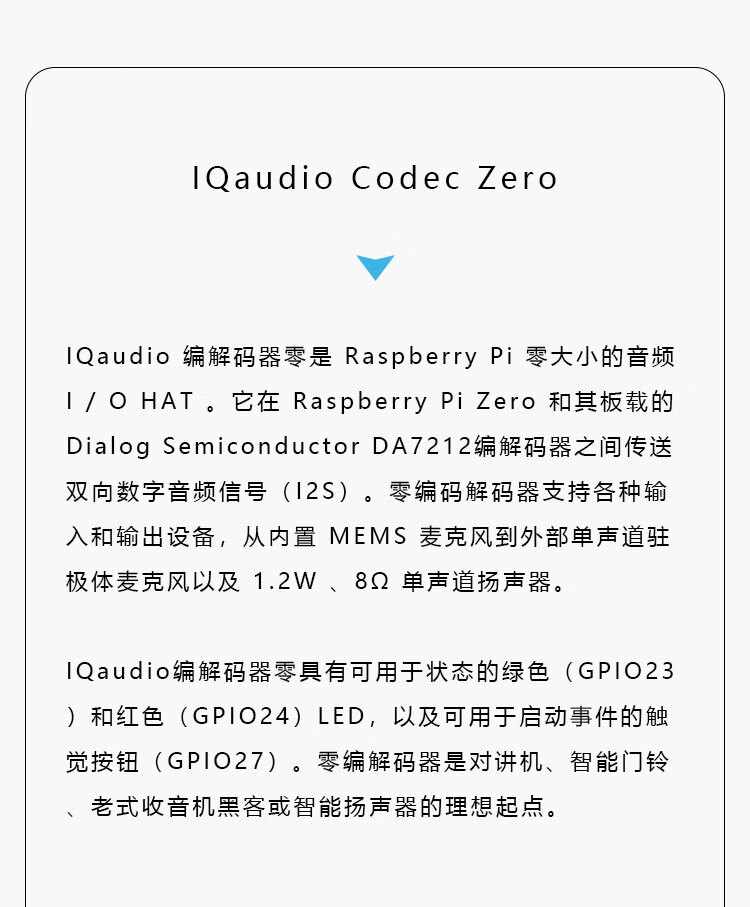 IQaudio Codec Zero

IQaudio 编解码器零是 Raspberry Pi 零大小的音频 I / O HAT 。它在 Raspberry Pi Zero 和其板载的 Dialog Semiconductor DA7212编解码器之间传送双向数字音频信号（I2S）。零编码解码器支持各种输入和输出设备，从内置 MEMS 麦克风到外部单声道驻极体麦克风以及 1.2W 、8Ω 单声道扬声器。

IQaudio编解码器零具有可用于状态的绿色（GPIO23）和红色（GPIO24）LED，以及可用于启动事件的触觉按钮（GPIO27）。零编解码器是对讲机、智能门铃、老式收音机黑客或智能扬声器的理想起点。